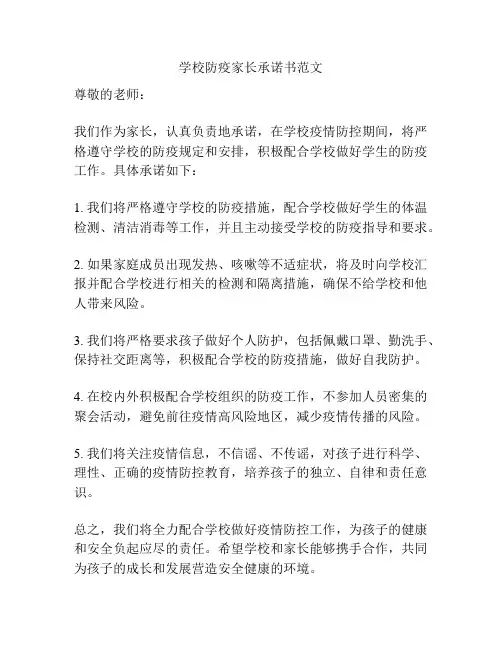 学校防疫家长承诺书范文

尊敬的老师：

我们作为家长，认真负责地承诺，在学校疫情防控期间，将严格遵守学校的防疫规定和安排，积极配合学校做好学生的防疫工作。具体承诺如下：

1. 我们将严格遵守学校的防疫措施，配合学校做好学生的体温检测、清洁消毒等工作，并且主动接受学校的防疫指导和要求。

2. 如果家庭成员出现发热、咳嗽等不适症状，将及时向学校汇报并配合学校进行相关的检测和隔离措施，确保不给学校和他人带来风险。

3. 我们将严格要求孩子做好个人防护，包括佩戴口罩、勤洗手、保持社交距离等，积极配合学校的防疫措施，做好自我防护。

4. 在校内外积极配合学校组织的防疫工作，不参加人员密集的聚会活动，避免前往疫情高风险地区，减少疫情传播的风险。

5. 我们将关注疫情信息，不信谣、不传谣，对孩子进行科学、理性、正确的疫情防控教育，培养孩子的独立、自律和责任意识。

总之，我们将全力配合学校做好疫情防控工作，为孩子的健康和安全负起应尽的责任。希望学校和家长能够携手合作，共同为孩子的成长和发展营造安全健康的环境。